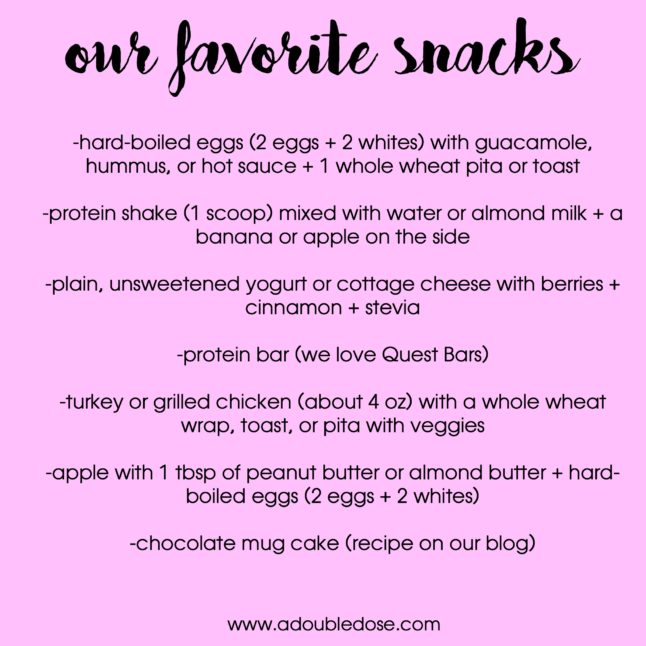 our favorite snacks

-hard-boiled eggs (2 eggs + 2 whites) with guacamole, hummus, or hot sauce + 1 whole wheat pita or toast

-protein shake (1 scoop) mixed with water or almond milk + a banana or apple on the side

-plain, unsweetened yogurt or cottage cheese with berries + cinnamon + stevia

-protein bar (we love Quest Bars)

-turkey or grilled chicken (about 4 oz) with a whole wheat wrap, toast, or pita with veggies

-apple with 1 tbsp of peanut butter or almond butter + hard-boiled eggs (2 eggs + 2 whites)

-chocolate mug cake (recipe on our blog)

www.adoubledose.com